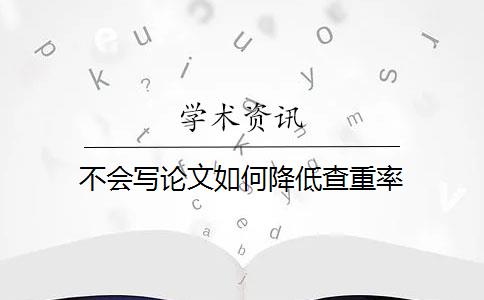 学术资讯

不会写论文如何降低查重率